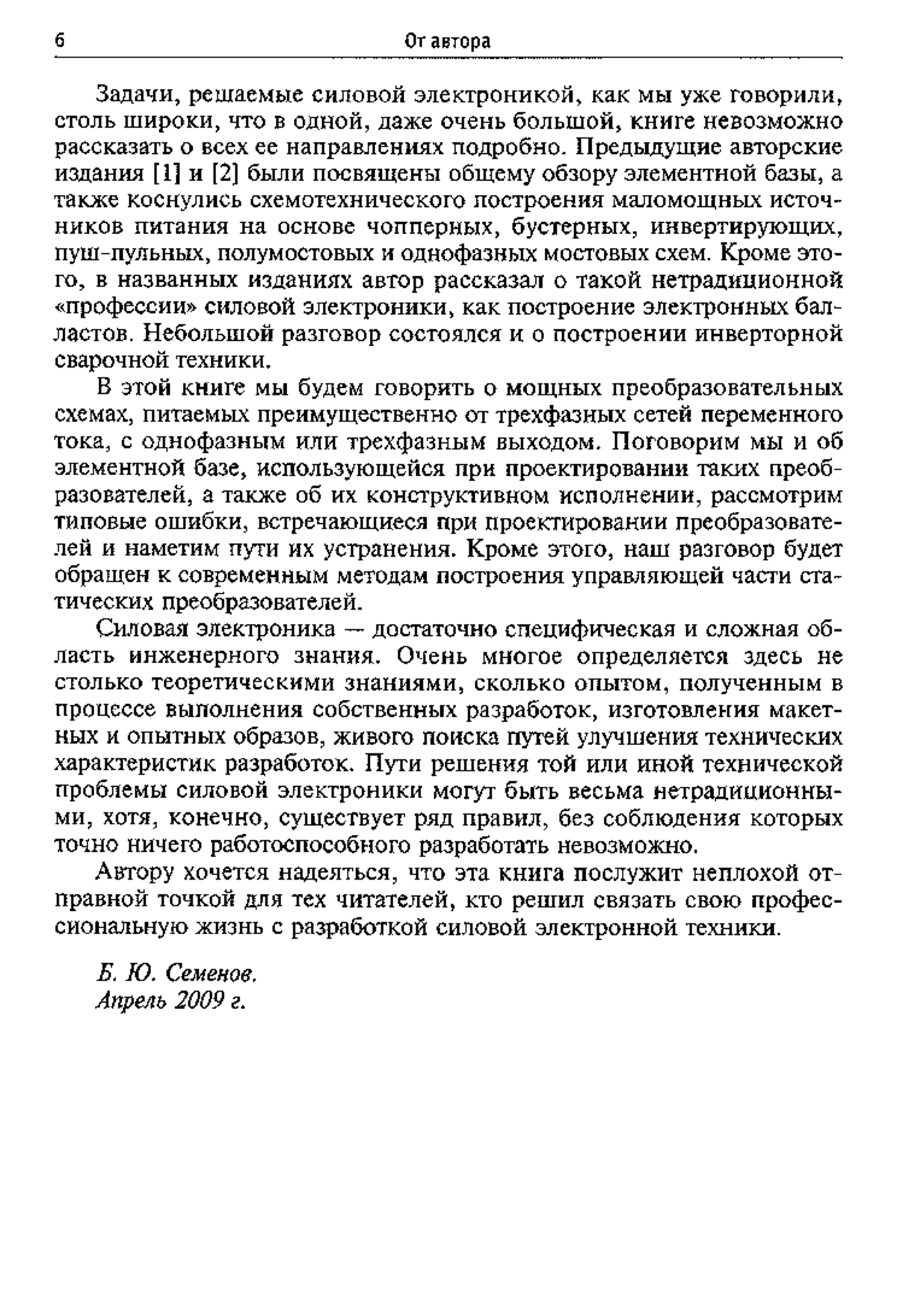 6 От автора

Задачи, решаемые силовой электроникой, как мы уже говорили, столь широки, что в одной, даже очень большой, книге невозможно рассказать о всех ее направлениях подробно. Предыдущие авторские издания [1] и [2] были посвящены общему обзору элементной базы, а также коснулись схемотехнического построения маломощных источников питания на основе чопперных, бустерных, инвертирующих, пуш-пульных, полумостовых и однофазных мостовых схем. Кроме этого, в названных изданиях автор рассказал о такой нетрадиционной «профессии» силовой электроники, как построение электронных балластов. Небольшой разговор состоялся и о построении инверторной сварочной техники.

В этой книге мы будем говорить о мощных преобразовательных схемах, питаемых преимущественно от трехфазных сетей переменного тока, с однофазным или трехфазным выходом. Поговорим мы и об элементной базе, использующейся при проектировании таких преобразователей, а также об их конструктивном исполнении, рассмотрим типовые ошибки, встречающиеся при проектировании преобразователей и наметим пути их устранения. Кроме этого, наш разговор будет обращен к современным методам построения управляющей части статических преобразователей.

Силовая электроника — достаточно специфическая и сложная область инженерного знания. Очень многое определяется здесь не столько теоретическими знаниями, сколько опытом, полученным в процессе выполнения собственных разработок, изготовления макетных и опытных образов, живого поиска путей улучшения технических характеристик разработок. Пути решения той или иной технической проблемы силовой электроники могут быть весьма нетрадиционными, хотя, конечно, существует ряд правил, без соблюдения которых точно ничего работоспособного разработать невозможно.

Автору хочется надеяться, что эта книга послужит неплохой отправной точкой для тех читателей, кто решил связать свою профессиональную жизнь с разработкой силовой электронной техники.

Б. Ю. Семенов.
Апрель 2009 г.